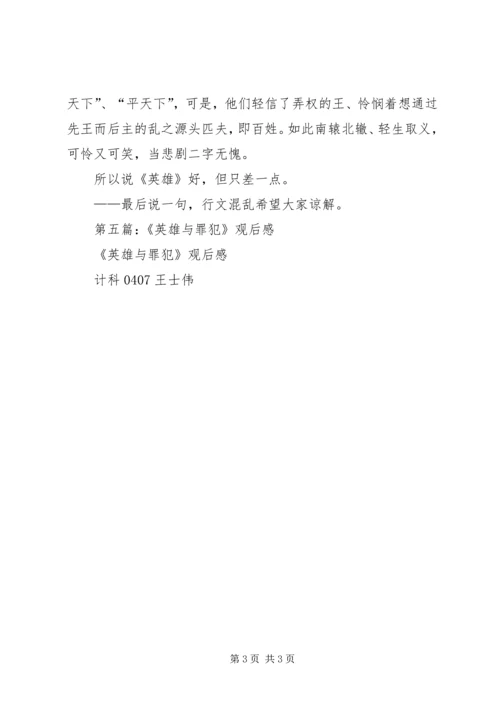 天下”、“平天下”，可是，他们轻信了弄权的王、怜悯着想通过先王而后主的乱之源头匹夫，即百姓。如此南辕北辙、轻生取义，可怜又可笑，当悲剧二字无愧。

所以说《英雄》好，但只差一点。

——最后说一句，行文混乱希望大家谅解。

第五篇：《英雄与罪犯》观后感

《英雄与罪犯》观后感

计科0407王士伟

第3页 共3页